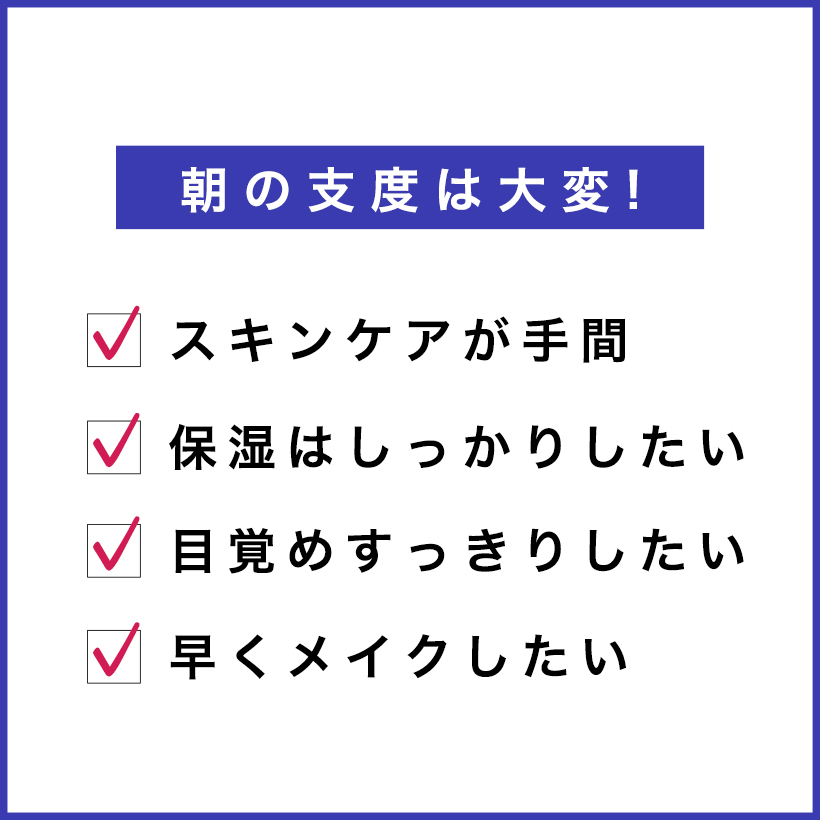 朝の支度は大変!

スキンケアが手間

保湿はしっかりしたい

目覚めすっきりしたい

早くメイクしたい